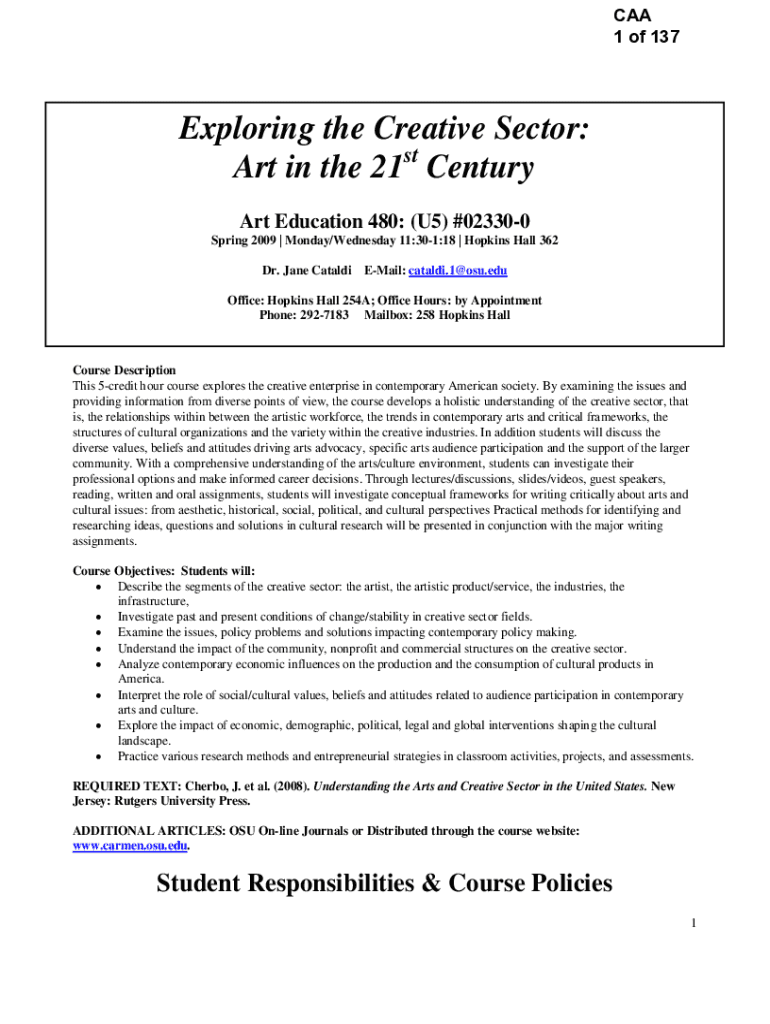 CAA
1 of 137

Exploring the Creative Sector:
Art in the 21$^{st}$ Century

Art Education 480: (U5) #02330-0

Spring 2009 | Monday/Wednesday 11:30-1:18 | Hopkins Hall 362

Dr. Jane Cataldi E-Mail: cataldi.1@osu.edu

Office: Hopkins Hall 254A; Office Hours: by Appointment
Phone: 292-7183 Mailbox: 258 Hopkins Hall

Course Description
This 5-credit hour course explores the creative enterprise in contemporary American society. By examining the issues and providing information from diverse points of view, the course develops a holistic understanding of the creative sector, that is, the relationships within between the artistic workforce, the trends in contemporary arts and critical frameworks, the structures of cultural organizations and the variety within the creative industries. In addition students will discuss the diverse values, beliefs and attitudes driving arts advocacy, specific arts audience participation and the support of the larger community. With a comprehensive understanding of the arts/culture environment, students can investigate their professional options and make informed career decisions. Through lectures/discussions, slides/videos, guest speakers, reading, written and oral assignments, students will investigate conceptual frameworks for writing critically about arts and cultural issues: from aesthetic, historical, social, political, and cultural perspectives Practical methods for identifying and researching ideas, questions and solutions in cultural research will be presented in conjunction with the major writing assignments.

Course Objectives: Students will:
• Describe the segments of the creative sector: the artist, the artistic product/service, the industries, the infrastructure,
• Investigate past and present conditions of change/stability in creative sector fields.
• Examine the issues, policy problems and solutions impacting contemporary policy making.
• Understand the impact of the community, nonprofit and commercial structures on the creative sector.
• Analyze contemporary economic influences on the production and the consumption of cultural products in America.
• Interpret the role of social/cultural values, beliefs and attitudes related to audience participation in contemporary arts and culture.
• Explore the impact of economic, demographic, political, legal and global interventions shaping the cultural landscape.
• Practice various research methods and entrepreneurial strategies in classroom activities, projects, and assessments.

REQUIRED TEXT: Cherbo, J. et al. (2008). Understanding the Arts and Creative Sector in the United States. New Jersey: Rutgers University Press.

ADDITIONAL ARTICLES: OSU On-line Journals or Distributed through the course website: www.carmen.osu.edu.

Student Responsibilities & Course Policies

1